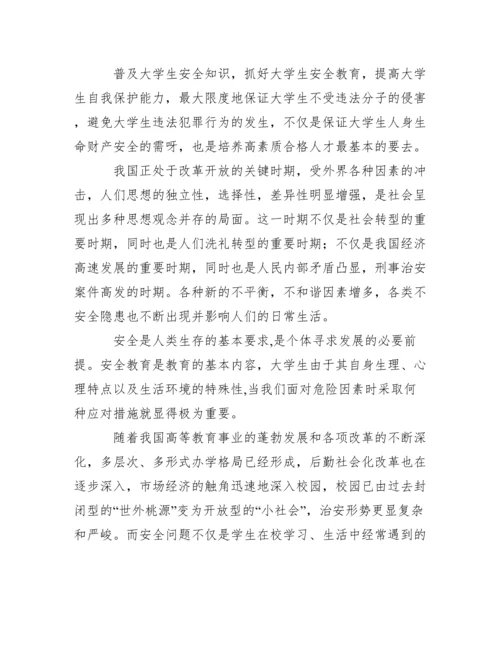 普及大学生安全知识，抓好大学生安全教育，提高大学生自我保护能力，最大限度地保证大学生不受违法分子的侵害，避免大学生违法犯罪行为的发生，不仅是保证大学生人身生命财产安全的需呀，也是培养高素质合格人才最基本的要去。

我国正处于改革开放的关键时期，受外界各种因素的冲击，人们思想的独立性，选择性，差异性明显增强，是社会呈现出多种思想观念并存的局面。这一时期不仅是社会转型的重要时期，同时也是人们洗礼转型的重要时期；不仅是我国经济高速发展的重要时期，同时也是人民内部矛盾凸显，刑事治安案件高发的时期。各种新的不平衡，不和谐因素增多，各类不安全隐患也不断出现并影响人们的日常生活。

安全是人类生存的基本要求,是个体寻求发展的必要前提。安全教育是教育的基本内容，大学生由于其自身生理、心理特点以及生活环境的特殊性,当我们面对危险因素时采取何种应对措施就显得极为重要。

随着我国高等教育事业的蓬勃发展和各项改革的不断深化，多层次、多形式办学格局已经形成，后勤社会化改革也在逐步深入，市场经济的触角迅速地深入校园，校园已由过去封闭型的“世外桃源”变为开放型的“小社会”，治安形势更显复杂和严峻。而安全问题不仅是学生在校学习、生活中经常遇到的